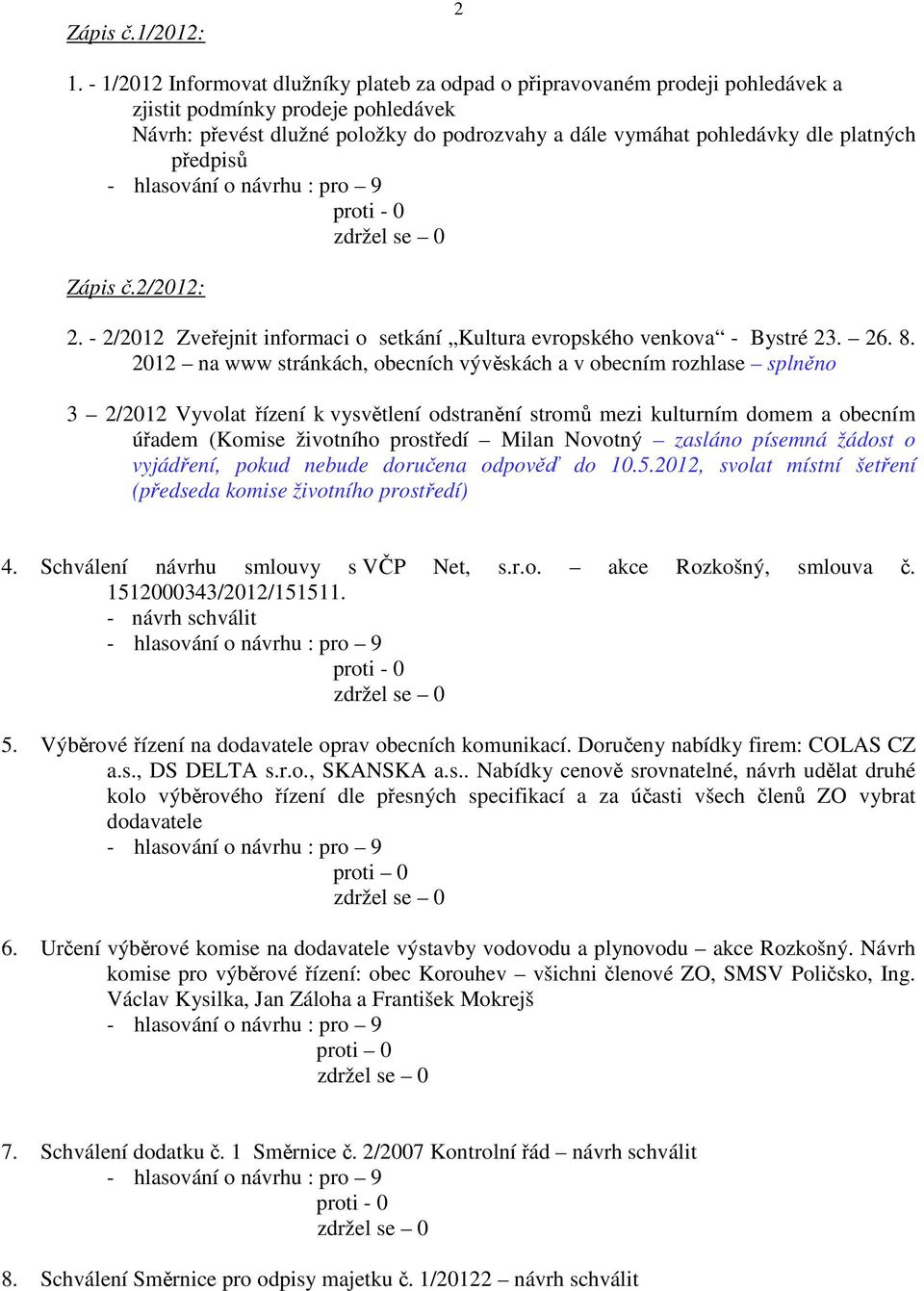 2

Zápis č.1/2012:

1. - 1/2012 Informovat dlužníky plateb za odpad o připravovaném prodeji pohledávek a zjistit podmínky prodeje pohledávek
Návrh: převést dlužné položky do podrozvahy a dále vymáhat pohledávky dle platných předpisů
- hlasování o návrhu : pro – 9
proti - 0
zdržel se – 0

Zápis č.2/2012:

2. - 2/2012 Zveřejnit informaci o setkání „Kultura evropského venkova“ - Bystré 23. – 26. 8. 2012 – na www stránkách, obecních vývěskách a v obecním rozhlase – splněno

3 – 2/2012 Vyvolat řízení k vysvětlení odstranění stromů mezi kulturním domem a obecním úřadem (Komise životního prostředí – Milan Novotný – zasláno písemná žádost o vyjádření, pokud nebude doručena odpověď do 10.5.2012, svolat místní šetření (předseda komise životního prostředí)

4. Schválení návrhu smlouvy s VČP Net, s.r.o. – akce Rozkošný, smlouva č. 1512000343/2012/151511.
- návrh schválit
- hlasování o návrhu : pro – 9
proti - 0
zdržel se – 0

5. Výběrové řízení na dodavatele oprav obecních komunikací. Doručeny nabídky firem: COLAS CZ a.s., DS DELTA s.r.o., SKANSKA a.s.. Nabídky cenově srovnatelné, návrh udělat druhé kolo výběrového řízení dle přesných specifikací a za účasti všech členů ZO vybrat dodavatele
- hlasování o návrhu : pro – 9
proti – 0
zdržel se – 0

6. Určení výběrové komise na dodavatele výstavby vodovodu a plynovodu – akce Rozkošný. Návrh komise pro výběrové řízení: obec Korouhev – všichni členové ZO, SMSV Poličsko, Ing. Václav Kysilka, Jan Záloha a František Mokrejš
- hlasování o návrhu : pro – 9
proti – 0
zdržel se – 0

7. Schválení dodatku č. 1 Směrnice č. 2/2007 Kontrolní řád – návrh schválit
- hlasování o návrhu : pro – 9
proti - 0
zdržel se – 0

8. Schválení Směrnice pro odpisy majetku č. 1/20122 – návrh schválit